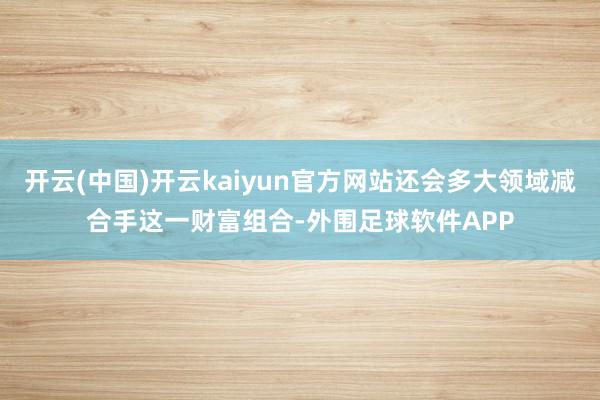 开云(中国)开云kaiyun官方网站还会多大领域减合手这一财富组合-外围足球软件APP